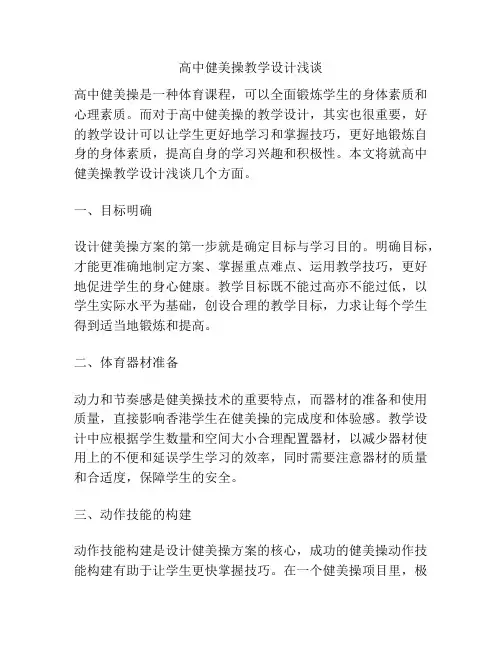 高中健美操教学设计浅谈

高中健美操是一种体育课程，可以全面锻炼学生的身体素质和心理素质。而对于高中健美操的教学设计，其实也很重要，好的教学设计可以让学生更好地学习和掌握技巧，更好地锻炼自身的身体素质，提高自身的学习兴趣和积极性。本文将就高中健美操教学设计浅谈几个方面。

一、目标明确

设计健美操方案的第一步就是确定目标与学习目的。明确目标，才能更准确地制定方案、掌握重点难点、运用教学技巧，更好地促进学生的身心健康。教学目标既不能过高亦不能过低，以学生实际水平为基础，创设合理的教学目标，力求让每个学生得到适当地锻炼和提高。

二、体育器材准备

动力和节奏感是健美操技术的重要特点，而器材的准备和使用质量，直接影响香港学生在健美操的完成度和体验感。教学设计中应根据学生数量和空间大小合理配置器材，以减少器材使用上的不便和延误学生学习的效率，同时需要注意器材的质量和合适度，保障学生的安全。

三、动作技能的构建

动作技能构建是设计健美操方案的核心，成功的健美操动作技能构建有助于让学生更快掌握技巧。在一个健美操项目里，极